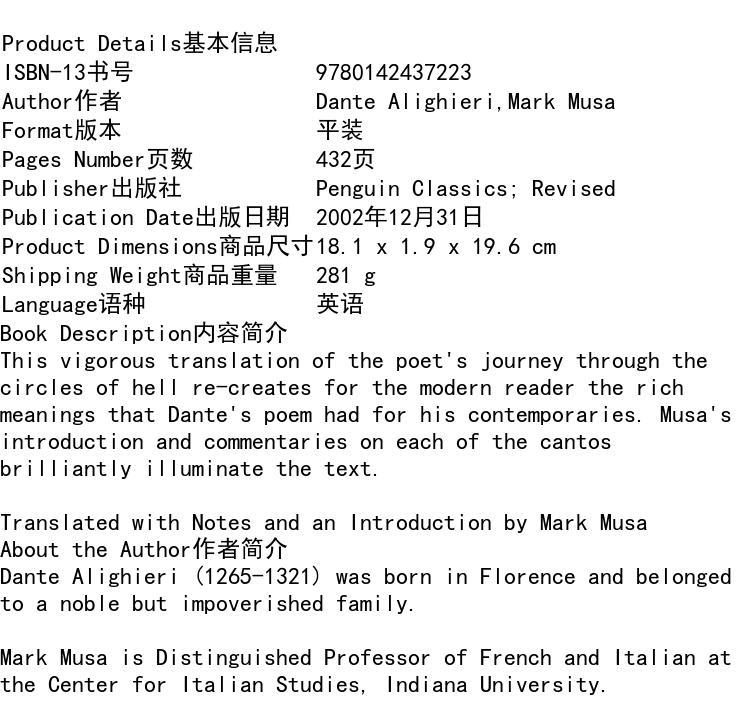 Product Details基本信息
ISBN-13书号 9780142437223
Author作者 Dante Alighieri,Mark Musa
Format版本 平装
Pages Number页数 432页
Publisher出版社 Penguin Classics; Revised
Publication Date出版日期 2002年12月31日
Product Dimensions商品尺寸 18.1 x 1.9 x 19.6 cm
Shipping Weight商品重量 281 g
Language语种 英语
Book Description内容简介
This vigorous translation of the poet's journey through the circles of hell re-creates for the modern reader the rich meanings that Dante's poem had for his contemporaries. Musa's introduction and commentaries on each of the cantos brilliantly illuminate the text.

Translated with Notes and an Introduction by Mark Musa
About the Author作者简介
Dante Alighieri (1265-1321) was born in Florence and belonged to a noble but impoverished family.

Mark Musa is Distinguished Professor of French and Italian at the Center for Italian Studies, Indiana University.